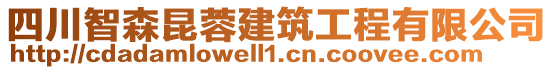 四川智森昆蓉建筑工程有限公司
http://cdadamlowell1.cn.coovee.com